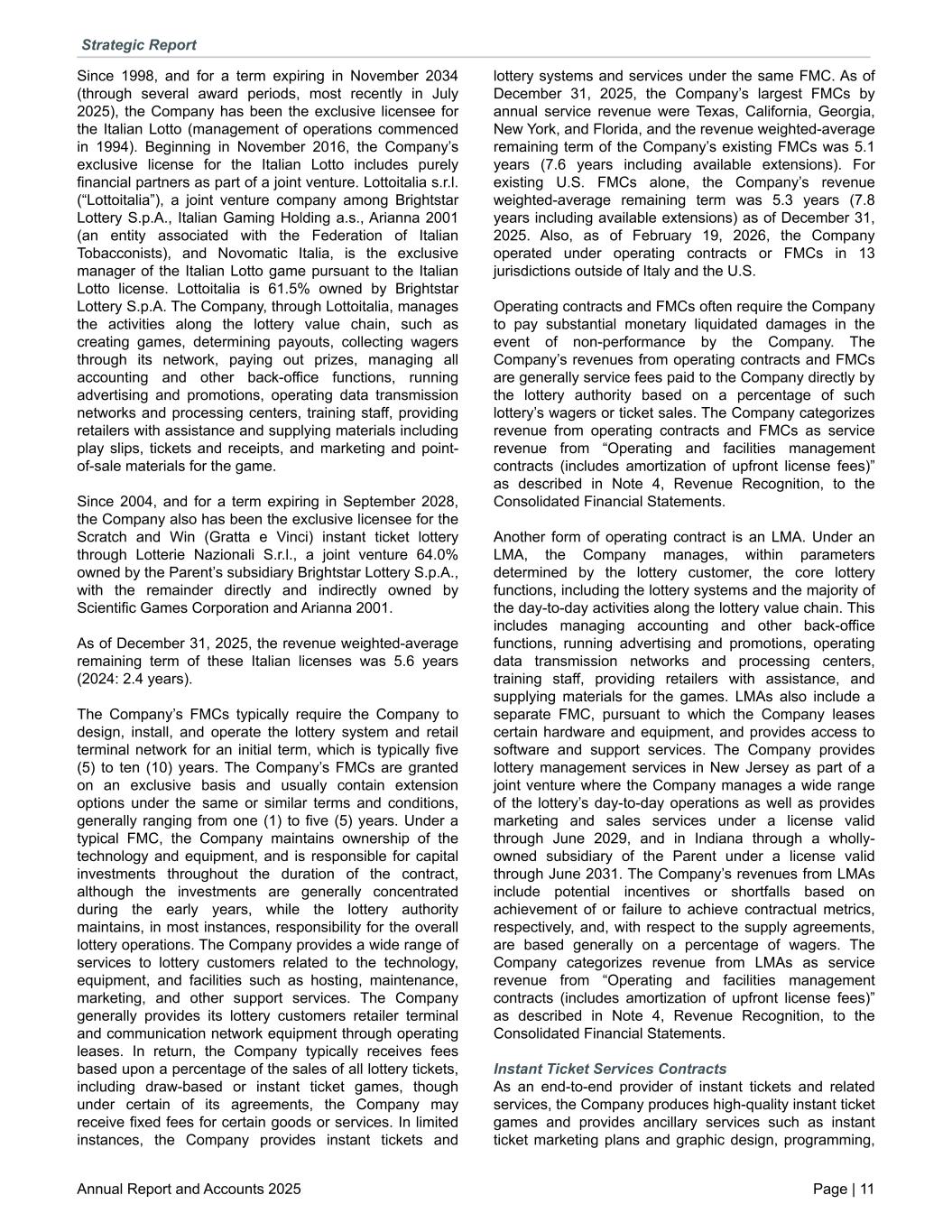 Strategic Report

Since 1998, and for a term expiring in November 2034 (through several award periods, most recently in July 2025), the Company has been the exclusive licensee for the Italian Lotto (management of operations commenced in 1994). Beginning in November 2016, the Company's exclusive license for the Italian Lotto includes purely financial partners as part of a joint venture. Lottoitalia s.r.l. ("Lottoitalia"), a joint venture company among Brightstar Lottery S.p.A., Italian Gaming Holding a.s., Arianna 2001 (an entity associated with the Federation of Italian Tobacconists), and Novomatic Italia, is the exclusive manager of the Italian Lotto game pursuant to the Italian Lotto license. Lottoitalia is 61.5% owned by Brightstar Lottery S.p.A. The Company, through Lottoitalia, manages the activities along the lottery value chain, such as creating games, determining payouts, collecting wagers through its network, paying out prizes, managing all accounting and other back-office functions, running advertising and promotions, operating data transmission networks and processing centers, training staff, providing retailers with assistance and supplying materials including play slips, tickets and receipts, and marketing and point-of-sale materials for the game.

Since 2004, and for a term expiring in September 2028, the Company also has been the exclusive licensee for the Scratch and Win (Gratta e Vinci) instant ticket lottery through Lotterie Nazionali S.r.l., a joint venture 64.0% owned by the Parent's subsidiary Brightstar Lottery S.p.A., with the remainder directly and indirectly owned by Scientific Games Corporation and Arianna 2001.

As of December 31, 2025, the revenue weighted-average remaining term of these Italian licenses was 5.6 years (2024: 2.4 years).

The Company's FMCs typically require the Company to design, install, and operate the lottery system and retail terminal network for an initial term, which is typically five (5) to ten (10) years. The Company's FMCs are granted on an exclusive basis and usually contain extension options under the same or similar terms and conditions, generally ranging from one (1) to five (5) years. Under a typical FMC, the Company maintains ownership of the technology and equipment, and is responsible for capital investments throughout the duration of the contract, although the investments are generally concentrated during the early years, while the lottery authority maintains, in most instances, responsibility for the overall lottery operations. The Company provides a wide range of services to lottery customers related to the technology, equipment, and facilities such as hosting, maintenance, marketing, and other support services. The Company generally provides its lottery customers retailer terminal and communication network equipment through operating leases. In return, the Company typically receives fees based upon a percentage of the sales of all lottery tickets, including draw-based or instant ticket games, though under certain of its agreements, the Company may receive fixed fees for certain goods or services. In limited instances, the Company provides instant tickets and lottery systems and services under the same FMC. As of December 31, 2025, the Company's largest FMCs by annual service revenue were Texas, California, Georgia, New York, and Florida, and the revenue weighted-average remaining term of the Company's existing FMCs was 5.1 years (7.6 years including available extensions). For existing U.S. FMCs alone, the Company's revenue weighted-average remaining term was 5.3 years (7.8 years including available extensions) as of December 31, 2025. Also, as of February 19, 2026, the Company operated under operating contracts or FMCs in 13 jurisdictions outside of Italy and the U.S.

Operating contracts and FMCs often require the Company to pay substantial monetary liquidated damages in the event of non-performance by the Company. The Company's revenues from operating contracts and FMCs are generally service fees paid to the Company directly by the lottery authority based on a percentage of such lottery's wagers or ticket sales. The Company categorizes revenue from operating contracts and FMCs as service revenue from "Operating and facilities management contracts (includes amortization of upfront license fees)" as described in Note 4, Revenue Recognition, to the Consolidated Financial Statements.

Another form of operating contract is an LMA. Under an LMA, the Company manages, within parameters determined by the lottery customer, the core lottery functions, including the lottery systems and the majority of the day-to-day activities along the lottery value chain. This includes managing accounting and other back-office functions, running advertising and promotions, operating data transmission networks and processing centers, training staff, providing retailers with assistance, and supplying materials for the games. LMAs also include a separate FMC, pursuant to which the Company leases certain hardware and equipment, and provides access to software and support services. The Company provides lottery management services in New Jersey as part of a joint venture where the Company manages a wide range of the lottery's day-to-day operations as well as provides marketing and sales services under a license valid through June 2029, and in Indiana through a wholly-owned subsidiary of the Parent under a license valid through June 2031. The Company's revenues from LMAs include potential incentives or shortfalls based on achievement of or failure to achieve contractual metrics, respectively, and, with respect to the supply agreements, are based generally on a percentage of wagers. The Company categorizes revenue from LMAs as service revenue from "Operating and facilities management contracts (includes amortization of upfront license fees)" as described in Note 4, Revenue Recognition, to the Consolidated Financial Statements.

Instant Ticket Services Contracts
As an end-to-end provider of instant tickets and related services, the Company produces high-quality instant ticket games and provides ancillary services such as instant ticket marketing plans and graphic design, programming,

Annual Report and Accounts 2025

Page | 11